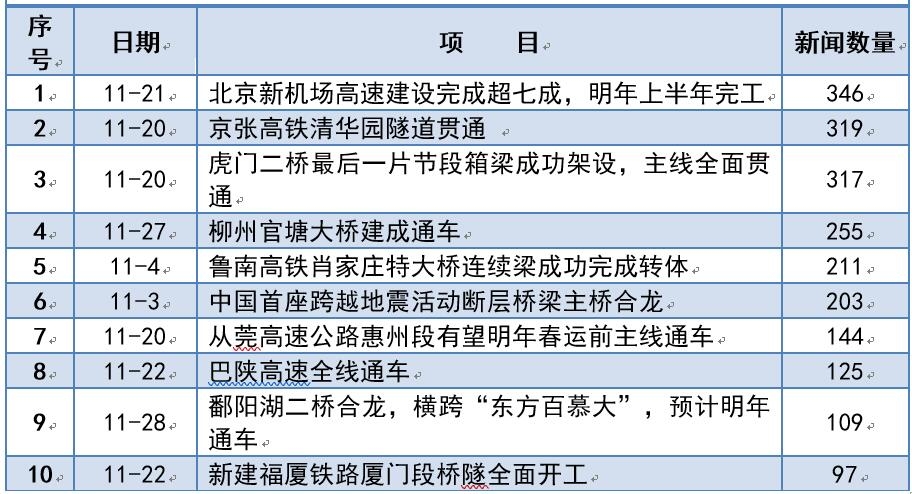 | 序号 | 日期 | 项　目 | 新闻数量 |
|---|---|---|---|
| 1 | 11-21 | 北京新机场高速建设完成超七成，明年上半年完工 | 346 |
| 2 | 11-20 | 京张高铁清华园隧道贯通 | 319 |
| 3 | 11-20 | 虎门二桥最后一片节段箱梁成功架设，主线全面贯通 | 317 |
| 4 | 11-27 | 柳州官塘大桥建成通车 | 255 |
| 5 | 11-4 | 鲁南高铁肖家庄特大桥连续梁成功完成转体 | 211 |
| 6 | 11-3 | 中国首座跨越地震活动断层桥梁主桥合龙 | 203 |
| 7 | 11-20 | 从莞高速公路惠州段有望明年春运前主线通车 | 144 |
| 8 | 11-22 | 巴陕高速全线通车 | 125 |
| 9 | 11-28 | 鄱阳湖二桥合龙，横跨“东方百慕大”，预计明年通车 | 109 |
| 10 | 11-22 | 新建福厦铁路厦门段桥隧全面开工 | 97 |